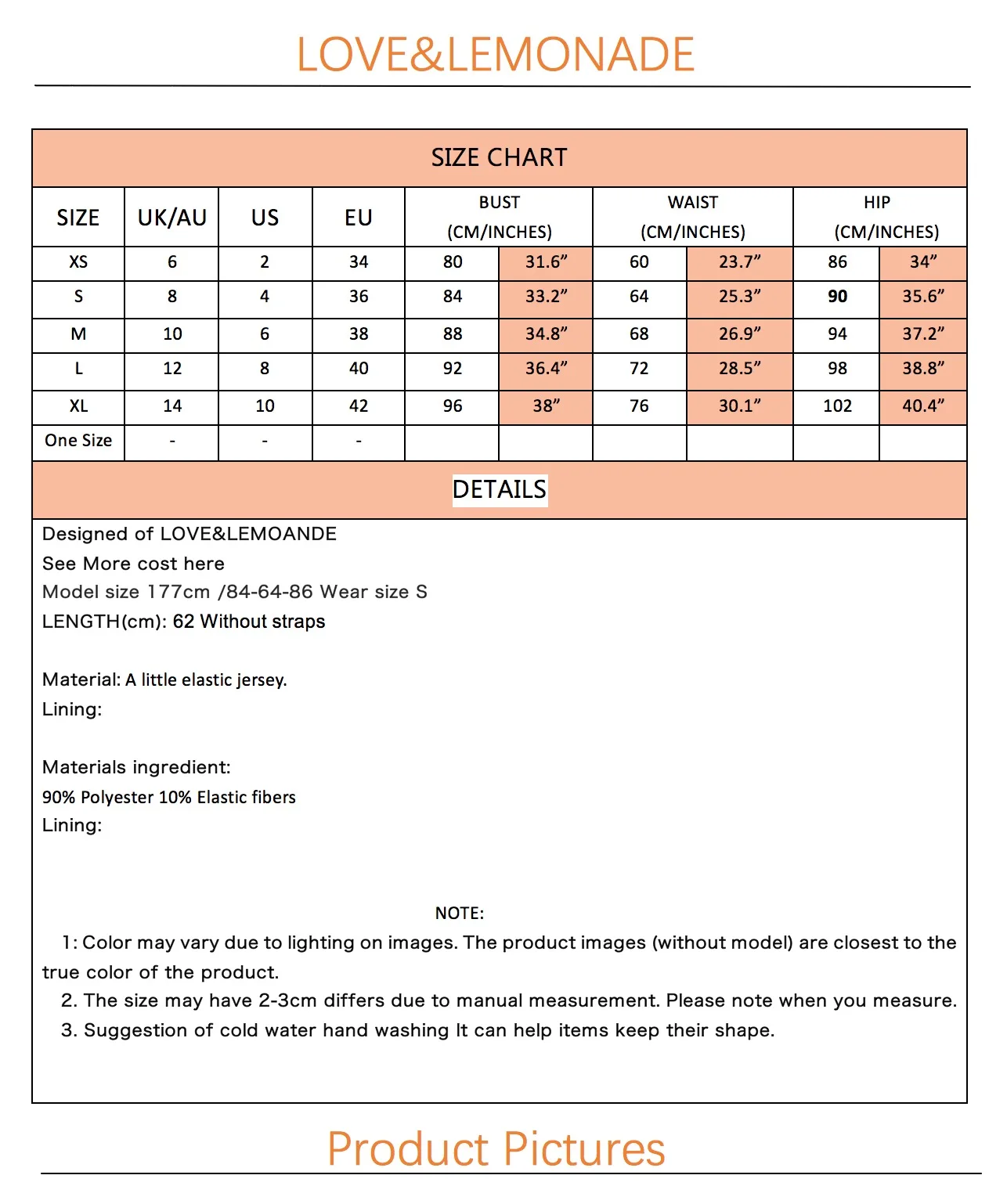 LOVE&LEMONADE

SIZE CHART

| SIZE | UK/AU | US | EU | BUST (CM/INCHES) | | WAIST (CM/INCHES) | | HIP (CM/INCHES) | |
|---|---|---|---|---|---|---|---|---|---|
| XS | 6 | 2 | 34 | 80 | 31.6" | 60 | 23.7" | 86 | 34" |
| S | 8 | 4 | 36 | 84 | 33.2" | 64 | 25.3" | 90 | 35.6" |
| M | 10 | 6 | 38 | 88 | 34.8" | 68 | 26.9" | 94 | 37.2" |
| L | 12 | 8 | 40 | 92 | 36.4" | 72 | 28.5" | 98 | 38.8" |
| XL | 14 | 10 | 42 | 96 | 38" | 76 | 30.1" | 102 | 40.4" |
| One Size | - | - | - | | | | | | |

DETAILS

Designed of LOVE&LEMOANDE
See More cost here
Model size 177cm /84-64-86 Wear size S
LENGTH(cm): 62 Without straps

Material: A little elastic jersey.
Lining:

Materials ingredient:
90% Polyester 10% Elastic fibers
Lining:

NOTE:

1: Color may vary due to lighting on images. The product images (without model) are closest to the true color of the product.

2. The size may have 2-3cm differs due to manual measurement. Please note when you measure.

3. Suggestion of cold water hand washing It can help items keep their shape.

Product Pictures